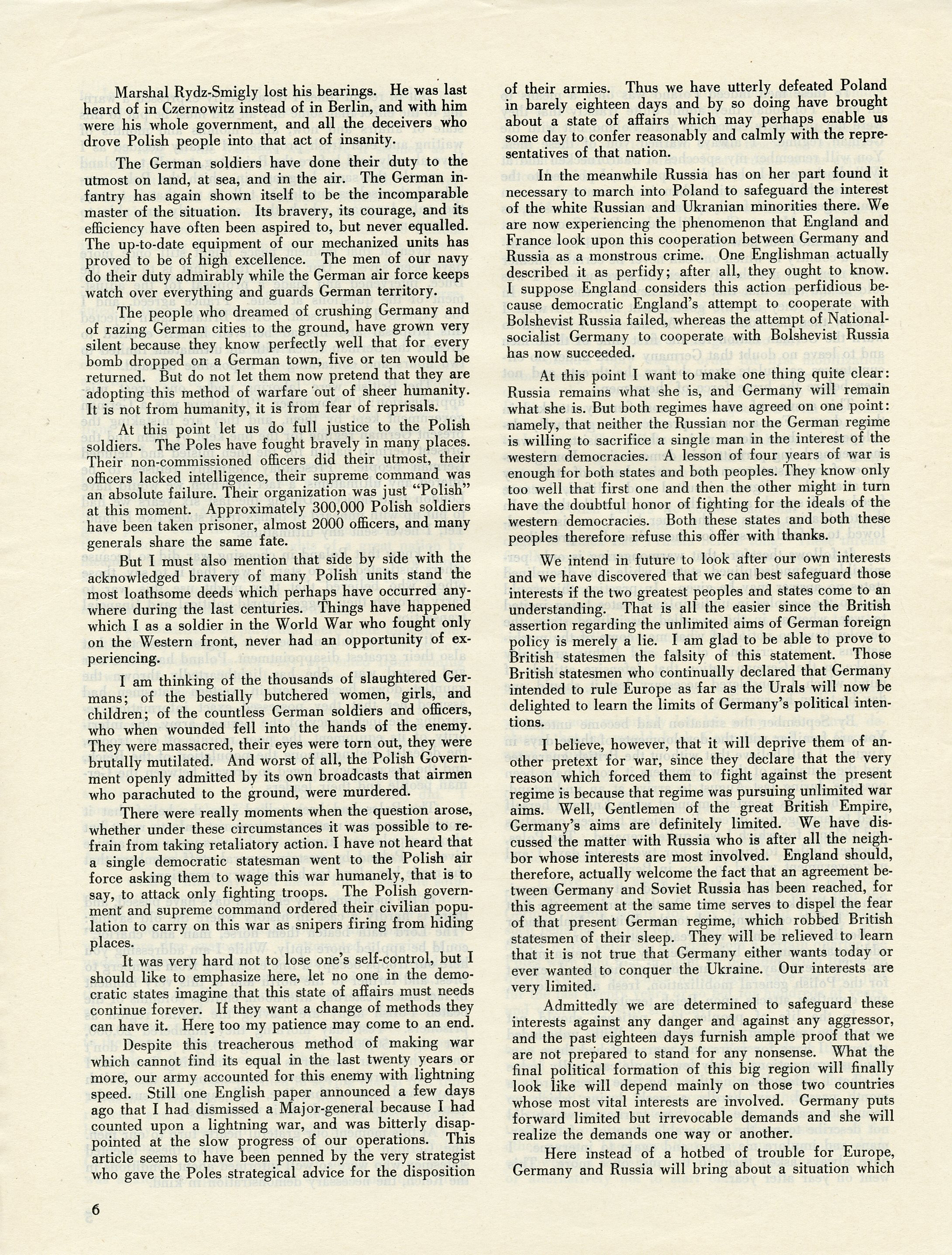 Marshal Rydz-Smigly lost his bearings. He was last heard of in Czernowitz instead of in Berlin, and with him were his whole government, and all the deceivers who drove Polish people into that act of insanity.

The German soldiers have done their duty to the utmost on land, at sea, and in the air. The German infantry has again shown itself to be the incomparable master of the situation. Its bravery, its courage, and its efficiency have often been aspired to, but never equalled. The up-to-date equipment of our mechanized units has proved to be of high excellence. The men of our navy do their duty admirably while the German air force keeps watch over everything and guards German territory.

The people who dreamed of crushing Germany and of razing German cities to the ground, have grown very silent because they know perfectly well that for every bomb dropped on a German town, five or ten would be returned. But do not let them now pretend that they are adopting this method of warfare out of sheer humanity. It is not from humanity, it is from fear of reprisals.

At this point let us do full justice to the Polish soldiers. The Poles have fought bravely in many places. Their non-commissioned officers did their utmost, their officers lacked intelligence, their supreme command was an absolute failure. Their organization was just "Polish" at this moment. Approximately 300,000 Polish soldiers have been taken prisoner, almost 2000 officers, and many generals share the same fate.

But I must also mention that side by side with the acknowledged bravery of many Polish units stand the most loathsome deeds which perhaps have occurred anywhere during the last centuries. Things have happened which I as a soldier in the World War who fought only on the Western front, never had an opportunity of experiencing.

I am thinking of the thousands of slaughtered Germans; of the bestially butchered women, girls, and children; of the countless German soldiers and officers, who when wounded fell into the hands of the enemy. They were massacred, their eyes were torn out, they were brutally mutilated. And worst of all, the Polish Government openly admitted by its own broadcasts that airmen who parachuted to the ground, were murdered.

There were really moments when the question arose, whether under these circumstances it was possible to refrain from taking retaliatory action. I have not heard that a single democratic statesman went to the Polish air force asking them to wage this war humanely, that is to say, to attack only fighting troops. The Polish government and supreme command ordered their civilian population to carry on this war as snipers firing from hiding places.

It was very hard not to lose one's self-control, but I should like to emphasize here, let no one in the democratic states imagine that this state of affairs must needs continue forever. If they want a change of methods they can have it. Here too my patience may come to an end.

Despite this treacherous method of making war which cannot find its equal in the last twenty years or more, our army accounted for this enemy with lightning speed. Still one English paper announced a few days ago that I had dismissed a Major-general because I had counted upon a lightning war, and was bitterly disappointed at the slow progress of our operations. This article seems to have been penned by the very strategist who gave the Poles strategical advice for the disposition of their armies. Thus we have utterly defeated Poland in barely eighteen days and by so doing have brought about a state of affairs which may perhaps enable us some day to confer reasonably and calmly with the representatives of that nation.

In the meanwhile Russia has on her part found it necessary to march into Poland to safeguard the interest of the white Russian and Ukranian minorities there. We are now experiencing the phenomenon that England and France look upon this cooperation between Germany and Russia as a monstrous crime. One Englishman actually described it as perfidy; after all, they ought to know. I suppose England considers this action perfidious because democratic England's attempt to cooperate with Bolshevist Russia failed, whereas the attempt of National-socialist Germany to cooperate with Bolshevist Russia has now succeeded.

At this point I want to make one thing quite clear: Russia remains what she is, and Germany will remain what she is. But both regimes have agreed on one point: namely, that neither the Russian nor the German regime is willing to sacrifice a single man in the interest of the western democracies. A lesson of four years of war is enough for both states and both peoples. They know only too well that first one and then the other might in turn have the doubtful honor of fighting for the ideals of the western democracies. Both these states and both these peoples therefore refuse this offer with thanks.

We intend in future to look after our own interests and we have discovered that we can best safeguard those interests if the two greatest peoples and states come to an understanding. That is all the easier since the British assertion regarding the unlimited aims of German foreign policy is merely a lie. I am glad to be able to prove to British statesmen the falsity of this statement. Those British statesmen who continually declared that Germany intended to rule Europe as far as the Urals will now be delighted to learn the limits of Germany's political intentions.

I believe, however, that it will deprive them of another pretext for war, since they declare that the very reason which forced them to fight against the present regime is because that regime was pursuing unlimited war aims. Well, Gentlemen of the great British Empire, Germany's aims are definitely limited. We have discussed the matter with Russia who is after all the neighbor whose interests are most involved. England should, therefore, actually welcome the fact that an agreement between Germany and Soviet Russia has been reached, for this agreement at the same time serves to dispel the fear of that present German regime, which robbed British statesmen of their sleep. They will be relieved to learn that it is not true that Germany either wants today or ever wanted to conquer the Ukraine. Our interests are very limited.

Admittedly we are determined to safeguard these interests against any danger and against any aggressor, and the past eighteen days furnish ample proof that we are not prepared to stand for any nonsense. What the final political formation of this big region will finally look like will depend mainly on those two countries whose most vital interests are involved. Germany puts forward limited but irrevocable demands and she will realize the demands one way or another.

Here instead of a hotbed of trouble for Europe, Germany and Russia will bring about a situation which

6